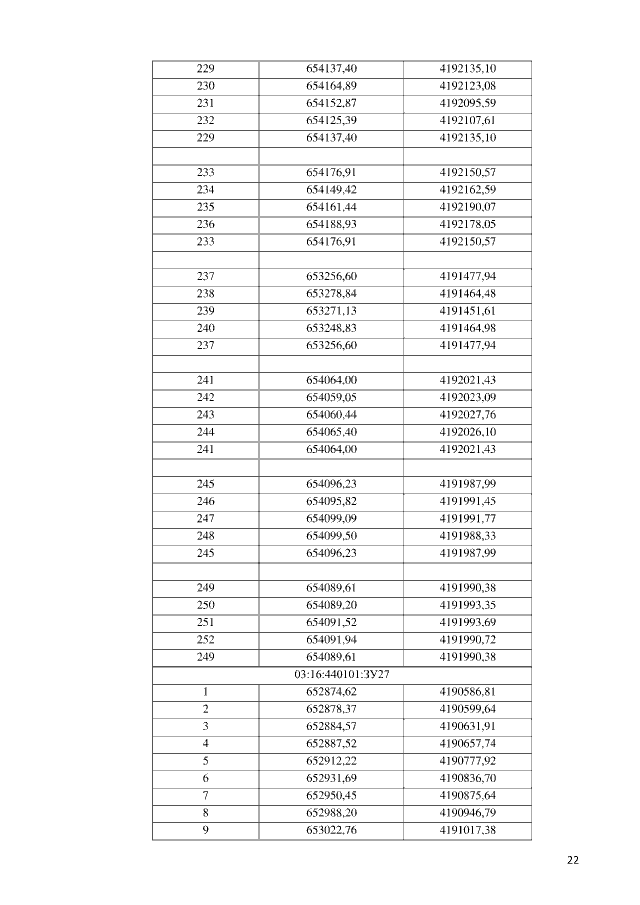 | | | |
|---|---|---|
| 229 | 654137,40 | 4192135,10 |
| 230 | 654164,89 | 4192123,08 |
| 231 | 654152,87 | 4192095,59 |
| 232 | 654125,39 | 4192107,61 |
| 229 | 654137,40 | 4192135,10 |
| | | |
| 233 | 654176,91 | 4192150,57 |
| 234 | 654149,42 | 4192162,59 |
| 235 | 654161,44 | 4192190,07 |
| 236 | 654188,93 | 4192178,05 |
| 233 | 654176,91 | 4192150,57 |
| | | |
| 237 | 653256,60 | 4191477,94 |
| 238 | 653278,84 | 4191464,48 |
| 239 | 653271,13 | 4191451,61 |
| 240 | 653248,83 | 4191464,98 |
| 237 | 653256,60 | 4191477,94 |
| | | |
| 241 | 654064,00 | 4192021,43 |
| 242 | 654059,05 | 4192023,09 |
| 243 | 654060,44 | 4192027,76 |
| 244 | 654065,40 | 4192026,10 |
| 241 | 654064,00 | 4192021,43 |
| | | |
| 245 | 654096,23 | 4191987,99 |
| 246 | 654095,82 | 4191991,45 |
| 247 | 654099,09 | 4191991,77 |
| 248 | 654099,50 | 4191988,33 |
| 245 | 654096,23 | 4191987,99 |
| | | |
| 249 | 654089,61 | 4191990,38 |
| 250 | 654089,20 | 4191993,35 |
| 251 | 654091,52 | 4191993,69 |
| 252 | 654091,94 | 4191990,72 |
| 249 | 654089,61 | 4191990,38 |
| 03:16:440101:ЗУ27 | | |
| 1 | 652874,62 | 4190586,81 |
| 2 | 652878,37 | 4190599,64 |
| 3 | 652884,57 | 4190631,91 |
| 4 | 652887,52 | 4190657,74 |
| 5 | 652912,22 | 4190777,92 |
| 6 | 652931,69 | 4190836,70 |
| 7 | 652950,45 | 4190875,64 |
| 8 | 652988,20 | 4190946,79 |
| 9 | 653022,76 | 4191017,38 |

22